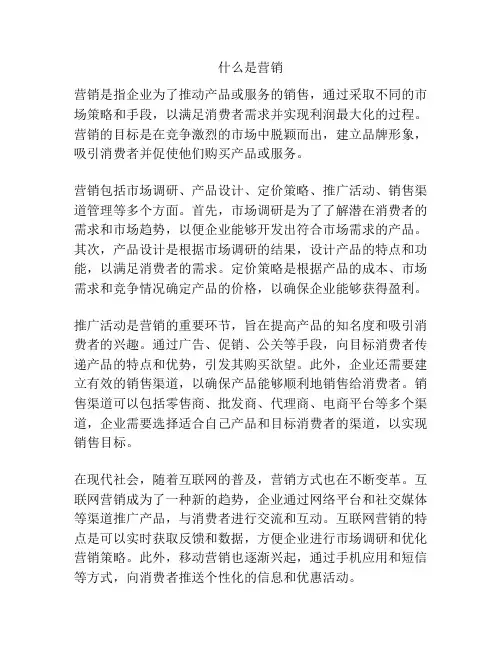 什么是营销

营销是指企业为了推动产品或服务的销售，通过采取不同的市场策略和手段，以满足消费者需求并实现利润最大化的过程。营销的目标是在竞争激烈的市场中脱颖而出，建立品牌形象，吸引消费者并促使他们购买产品或服务。

营销包括市场调研、产品设计、定价策略、推广活动、销售渠道管理等多个方面。首先，市场调研是为了了解潜在消费者的需求和市场趋势，以便企业能够开发出符合市场需求的产品。其次，产品设计是根据市场调研的结果，设计产品的特点和功能，以满足消费者的需求。定价策略是根据产品的成本、市场需求和竞争情况确定产品的价格，以确保企业能够获得盈利。

推广活动是营销的重要环节，旨在提高产品的知名度和吸引消费者的兴趣。通过广告、促销、公关等手段，向目标消费者传递产品的特点和优势，引发其购买欲望。此外，企业还需要建立有效的销售渠道，以确保产品能够顺利地销售给消费者。销售渠道可以包括零售商、批发商、代理商、电商平台等多个渠道，企业需要选择适合自己产品和目标消费者的渠道，以实现销售目标。

在现代社会，随着互联网的普及，营销方式也在不断变革。互联网营销成为了一种新的趋势，企业通过网络平台和社交媒体等渠道推广产品，与消费者进行交流和互动。互联网营销的特点是可以实时获取反馈和数据，方便企业进行市场调研和优化营销策略。此外，移动营销也逐渐兴起，通过手机应用和短信等方式，向消费者推送个性化的信息和优惠活动。